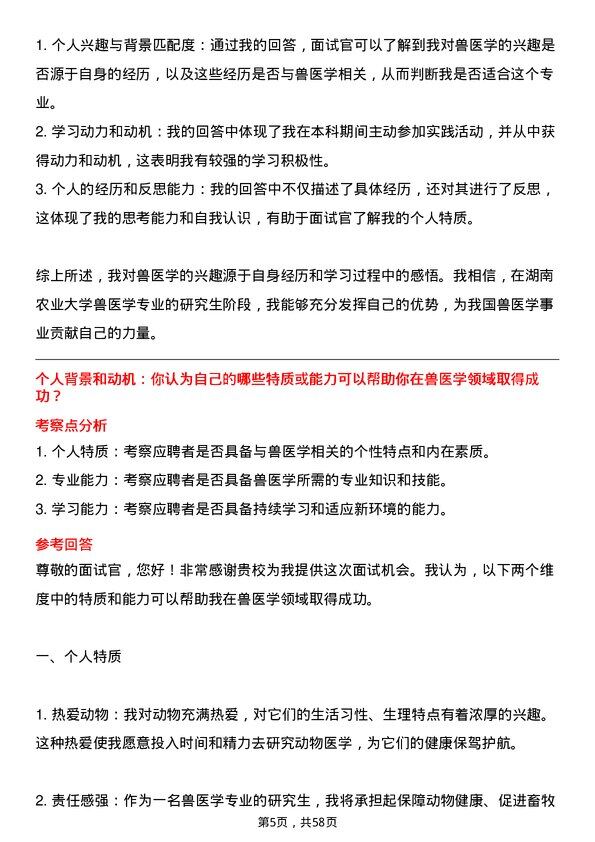 1. 个人兴趣与背景匹配度：通过我的回答，面试官可以了解到我对兽医学的兴趣是否源于自身的经历，以及这些经历是否与兽医学相关，从而判断我是否适合这个专业。

2. 学习动力和动机：我的回答中体现了我在本科期间主动参加实践活动，并从中获得动力和动机，这表明我有较强的学习积极性。

3. 个人的经历和反思能力：我的回答中不仅描述了具体经历，还对其进行了反思，这体现了我的思考能力和自我认识，有助于面试官了解我的个人特质。

综上所述，我对兽医学的兴趣源于自身经历和学习过程中的感悟。我相信，在湖南农业大学兽医学专业的研究生阶段，我能够充分发挥自己的优势，为我国兽医学事业贡献自己的力量。

个人背景和动机：你认为自己的哪些特质或能力可以帮助你在兽医学领域取得成功？

考察点分析

1. 个人特质：考察应聘者是否具备与兽医学相关的个性特点和内在素质。

2. 专业能力：考察应聘者是否具备兽医学所需的专业知识和技能。

3. 学习能力：考察应聘者是否具备持续学习和适应新环境的能力。

参考回答

尊敬的面试官，您好！非常感谢贵校为我提供这次面试机会。我认为，以下两个维度中的特质和能力可以帮助我在兽医学领域取得成功。

一、个人特质

1. 热爱动物：我对动物充满热爱，对它们的生活习性、生理特点有着浓厚的兴趣。这种热爱使我愿意投入时间和精力去研究动物医学，为它们的健康保驾护航。

2. 责任感强：作为一名兽医学专业的研究生，我将承担起保障动物健康、促进畜牧

第5页，共58页